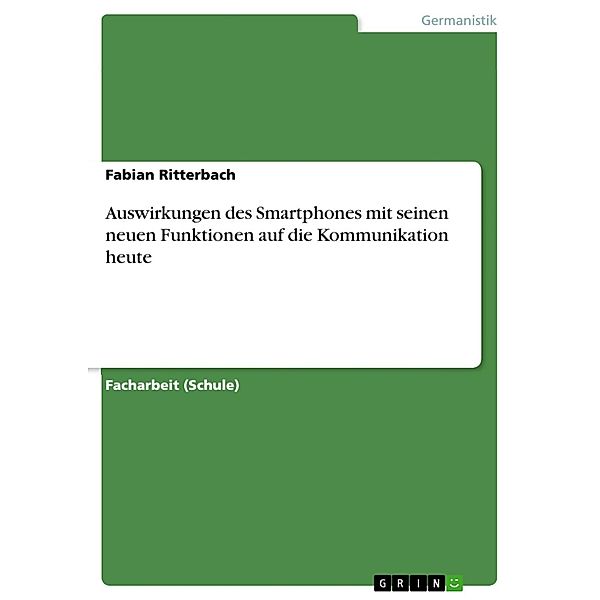 Germanistik

Fabian Ritterbach

Auswirkungen des Smartphones mit seinen neuen Funktionen auf die Kommunikation heute

Facharbeit (Schule)

GRIN